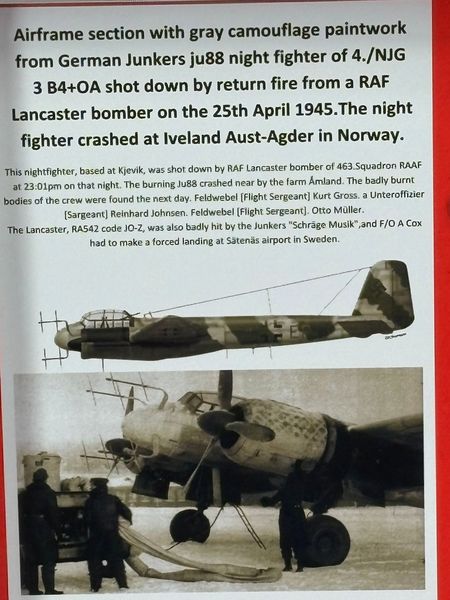 Airframe section with gray camouflage paintwork from German Junkers ju88 night fighter of 4./NJG 3 B4+OA shot down by return fire from a RAF Lancaster bomber on the 25th April 1945.The night fighter crashed at Iveland Aust-Agder in Norway.

This nightfighter, based at Kjevik, was shot down by RAF Lancaster bomber of 463.Squadron RAAF at 23:01pm on that night. The burning Ju88 crashed near by the farm Åmland. The badly burnt bodies of the crew were found the next day. Feldwebel [Flight Sergeant] Kurt Gross. a Unteroffizier [Sargeant] Reinhard Johnsen. Feldwebel [Flight Sergeant]. Otto Müller.
The Lancaster, RA542 code JO-Z, was also badly hit by the Junkers "Schräge Musik",and F/O A Cox had to make a forced landing at Sätenäs airport in Sweden.